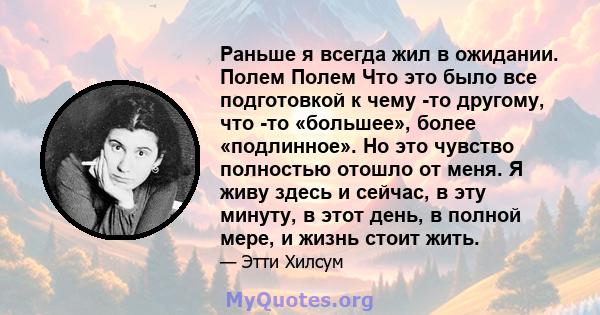 Раньше я всегда жил в ожидании. Полем Полем Что это было все подготовкой к чему -то другому, что -то «большее», более «подлинное». Но это чувство полностью отошло от меня. Я живу здесь и сейчас, в эту минуту, в этот день, в полной мере, и жизнь стоит жить.

— Этти Хилсум

MyQuotes.org